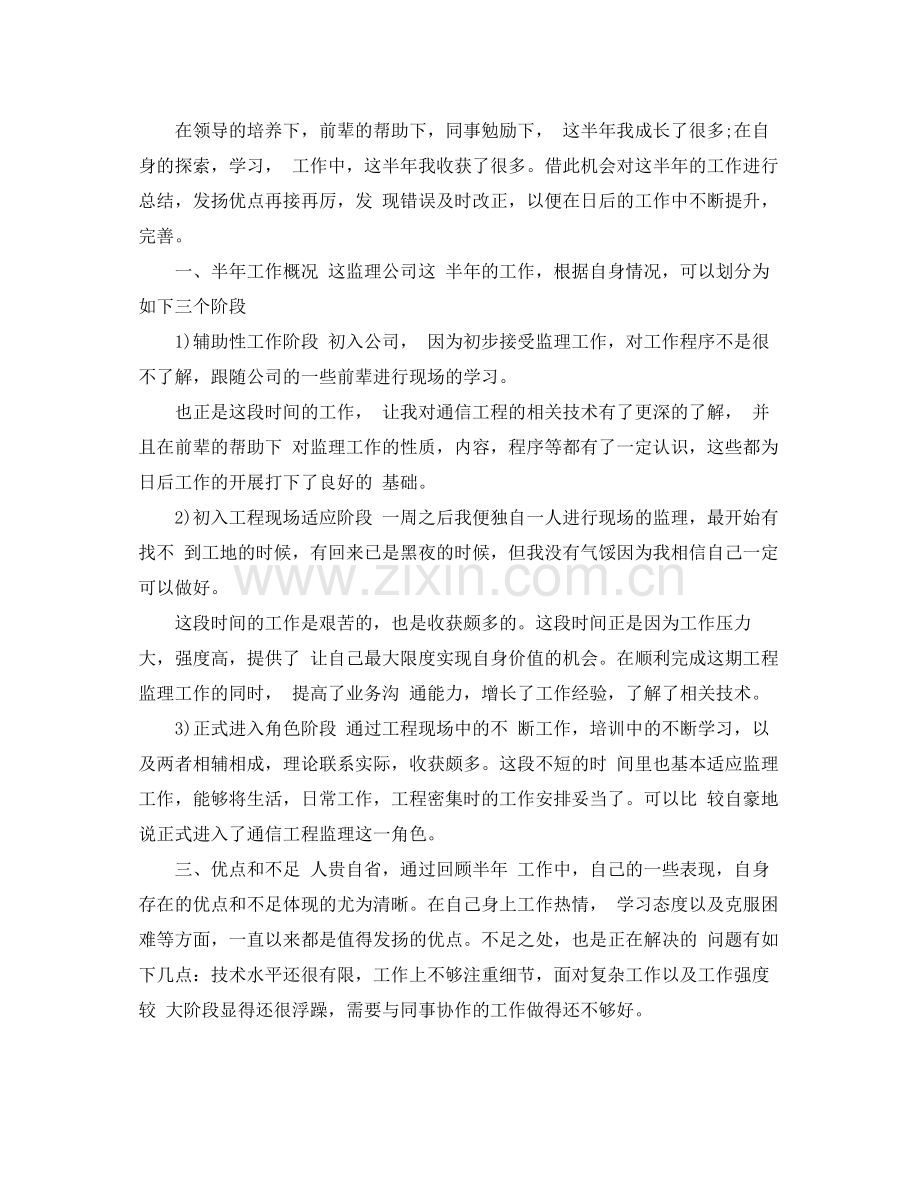 在领导的培养下，前辈的帮助下，同事勉励下， 这半年我成长了很多;在自身的探索，学习， 工作中，这半年我收获了很多。借此机会对这半年的工作进行总结，发扬优点再接再厉，发 现错误及时改正，以便在日后的工作中不断提升，完善。

一、半年工作概况 这监理公司这 半年的工作，根据自身情况，可以划分为如下三个阶段

1)辅助性工作阶段 初入公司， 因为初步接受监理工作，对工作程序不是很不了解，跟随公司的一些前辈进行现场的学习。

也正是这段时间的工作， 让我对通信工程的相关技术有了更深的了解， 并且在前辈的帮助下 对监理工作的性质，内容，程序等都有了一定认识，这些都为日后工作的开展打下了良好的 基础。

2)初入工程现场适应阶段 一周之后我便独自一人进行现场的监理，最开始有找不 到工地的时候，有回来已是黑夜的时候，但我没有气馁因为我相信自己一定可以做好。

这段时间的工作是艰苦的，也是收获颇多的。这段时间正是因为工作压力大，强度高，提供了 让自己最大限度实现自身价值的机会。在顺利完成这期工程监理工作的同时， 提高了业务沟 通能力，增长了工作经验，了解了相关技术。

3)正式进入角色阶段 通过工程现场中的不 断工作，培训中的不断学习，以及两者相辅相成，理论联系实际，收获颇多。这段不短的时 间里也基本适应监理工作，能够将生活，日常工作，工程密集时的工作安排妥当了。可以比 较自豪地说正式进入了通信工程监理这一角色。

三、优点和不足 人贵自省，通过回顾半年 工作中，自己的一些表现，自身存在的优点和不足体现的尤为清晰。在自己身上工作热情， 学习态度以及克服困难等方面，一直以来都是值得发扬的优点。不足之处，也是正在解决的 问题有如下几点：技术水平还很有限，工作上不够注重细节，面对复杂工作以及工作强度较 大阶段显得还很浮躁，需要与同事协作的工作做得还不够好。

www.zixin.com.cn